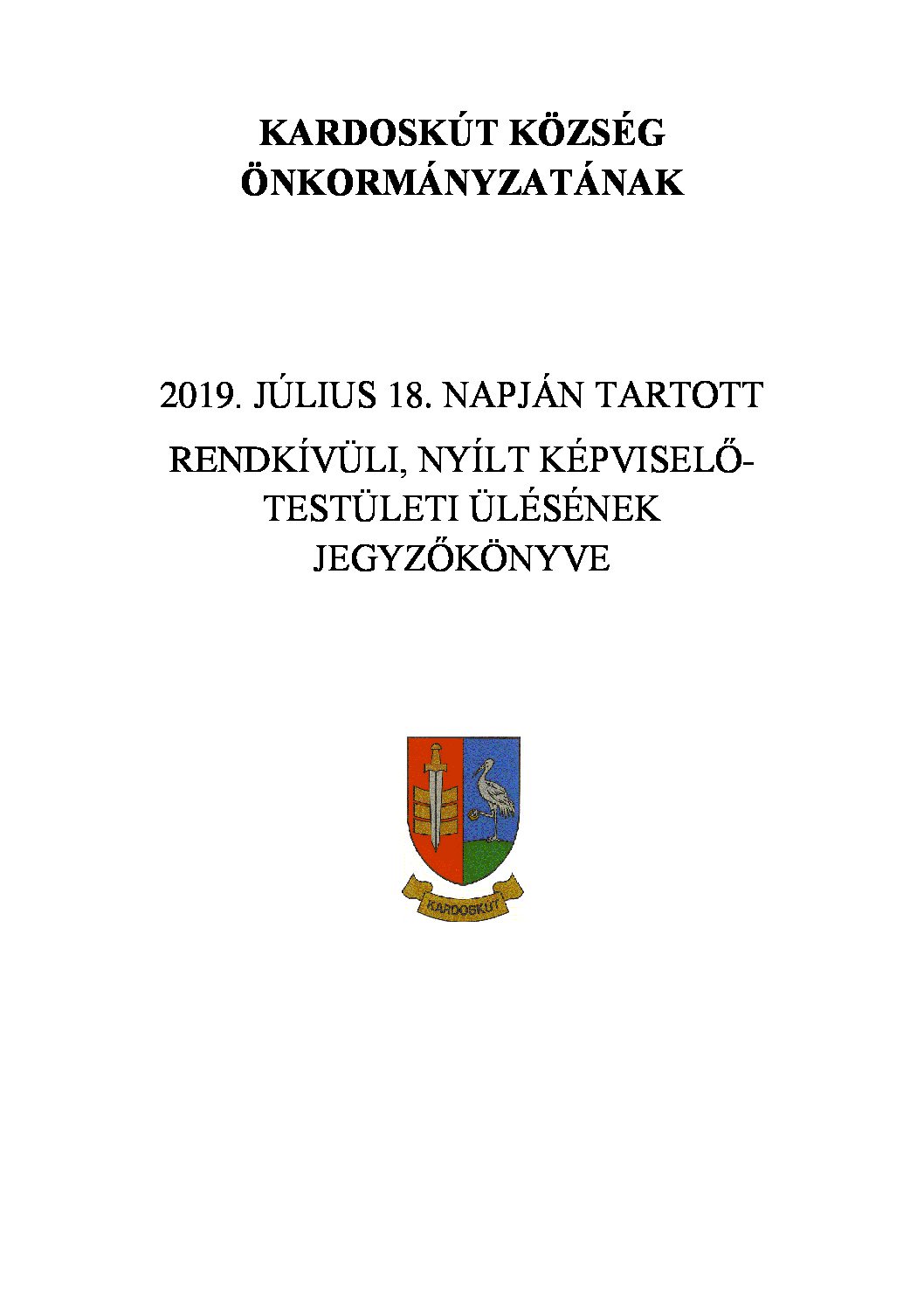 KARDOSKÚT KÖZSÉG ÖNKORMÁNYZATÁNAK

2019. JÚLIUS 18. NAPJÁN TARTOTT

RENDKÍVÜLI, NYÍLT KÉPVISELŐ-TESTÜLETI ÜLÉSÉNEK JEGYZŐKÖNYVE

KARDOSKÚT